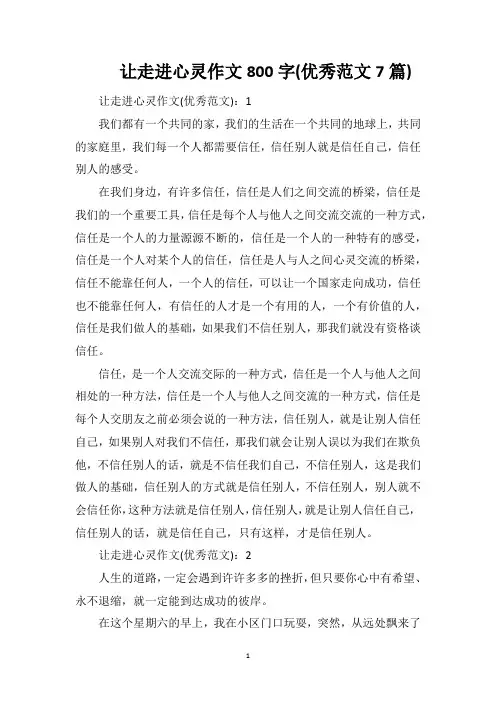 让走进心灵作文 800 字(优秀范文 7 篇)

让走进心灵作文(优秀范文)：1

我们都有一个共同的家，我们的生活在一个共同的地球上，共同的家庭里，我们每一个人都需要信任，信任别人就是信任自己，信任别人的感受。

在我们身边，有许多信任，信任是人们之间交流的桥梁，信任是我们的一个重要工具，信任是每个人与他人之间交流交流的一种方式，信任是一个人的力量源源不断的，信任是一个人的一种特有的感受，信任是一个人对某个人的信任，信任是人与人之间心灵交流的桥梁，信任不能靠任何人，一个人的信任，可以让一个国家走向成功，信任也不能靠任何人，有信任的人才是一个有用的人，一个有价值的人，信任是我们做人的基础，如果我们不信任别人，那我们就没有资格谈信任。

信任，是一个人交流交际的一种方式，信任是一个人与他人之间相处的一种方法，信任是一个人与他人之间交流的一种方式，信任是每个人交朋友之前必须会说的一种方法，信任别人，就是让别人信任自己，如果别人对我们不信任，那我们就会让别人误以为我们在欺负他，不信任别人的话，就是不信任我们自己，不信任别人，这是我们做人的基础，信任别人的方式就是信任别人，不信任别人，别人就不会信任你，这种方法就是信任别人，信任别人，就是让别人信任自己，信任别人的话，就是信任自己，只有这样，才是信任别人。

让走进心灵作文(优秀范文)：2

人生的道路，一定会遇到许许多多的挫折，但只要你心中有希望、永不退缩，就一定能到达成功的彼岸。

在这个星期六的早上，我在小区门口玩耍，突然，从远处飘来了

1